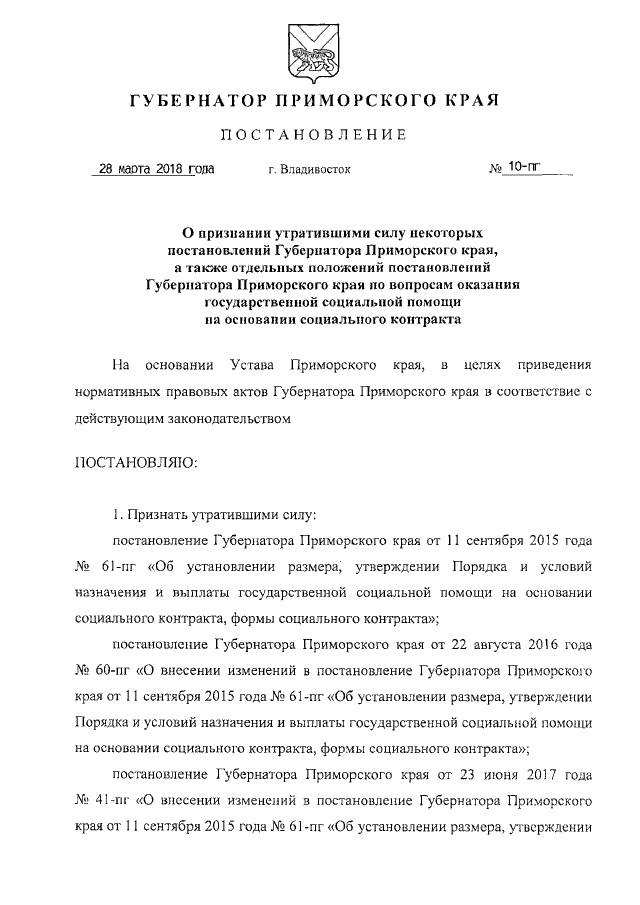 ГУБЕРНАТОР ПРИМОРСКОГО КРАЯ

ПОСТАНОВЛЕНИЕ

28 марта 2018 года г. Владивосток № 10-пг

О признании утратившими силу некоторых постановлений Губернатора Приморского края, а также отдельных положений постановлений Губернатора Приморского края по вопросам оказания государственной социальной помощи на основании социального контракта

На основании Устава Приморского края, в целях приведения нормативных правовых актов Губернатора Приморского края в соответствие с действующим законодательством

ПОСТАНОВЛЯЮ:

1. Признать утратившими силу:

постановление Губернатора Приморского края от 11 сентября 2015 года № 61-пг «Об установлении размера, утверждении Порядка и условий назначения и выплаты государственной социальной помощи на основании социального контракта, формы социального контракта»;

постановление Губернатора Приморского края от 22 августа 2016 года № 60-пг «О внесении изменений в постановление Губернатора Приморского края от 11 сентября 2015 года № 61-пг «Об установлении размера, утверждении Порядка и условий назначения и выплаты государственной социальной помощи на основании социального контракта, формы социального контракта»;

постановление Губернатора Приморского края от 23 июня 2017 года № 41-пг «О внесении изменений в постановление Губернатора Приморского края от 11 сентября 2015 года № 61-пг «Об установлении размера, утверждении